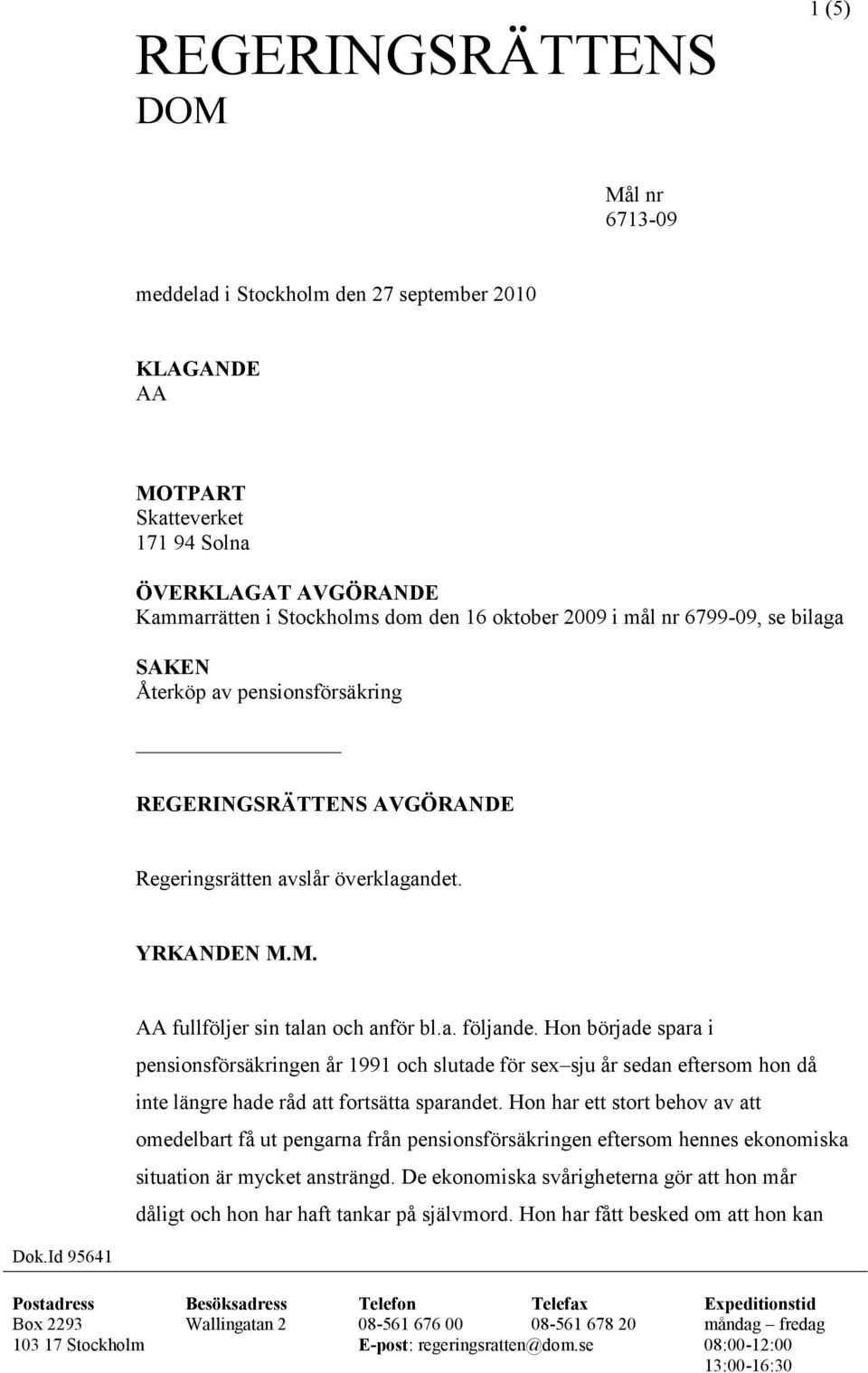 1 (5)

REGERINGSRÄTTENS DOM

Mål nr
6713-09

meddelad i Stockholm den 27 september 2010

KLAGANDE
AA

MOTPART
Skatteverket
171 94 Solna

ÖVERKLAGAT AVGÖRANDE
Kammarrätten i Stockholms dom den 16 oktober 2009 i mål nr 6799-09, se bilaga

SAKEN
Återköp av pensionsförsäkring

REGERINGSRÄTTENS AVGÖRANDE

Regeringsrätten avslår överklagandet.

YRKANDEN M.M.

AA fullföljer sin talan och anför bl.a. följande. Hon började spara i pensionsförsäkringen år 1991 och slutade för sex–sju år sedan eftersom hon då inte längre hade råd att fortsätta sparandet. Hon har ett stort behov av att omedelbart få ut pengarna från pensionsförsäkringen eftersom hennes ekonomiska situation är mycket ansträngd. De ekonomiska svårigheterna gör att hon mår dåligt och hon har haft tankar på självmord. Hon har fått besked om att hon kan

Dok.Id 95641

| Postadress | Besöksadress | Telefon | Telefax | Expeditionstid |
|---|---|---|---|---|
| Box 2293 | Wallingatan 2 | 08-561 676 00 | 08-561 678 20 | måndag – fredag |
| 103 17 Stockholm | | E-post: regeringsratten@dom.se | | 08:00-12:00 |
| | | | | 13:00-16:30 |